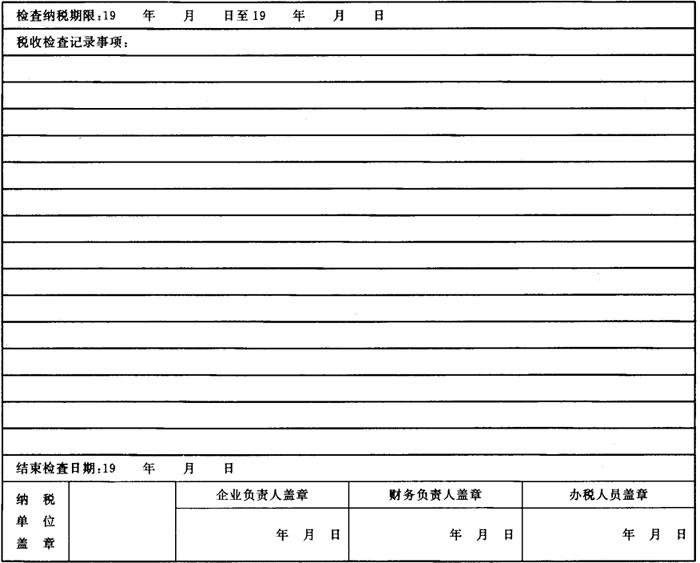 检查纳税期限:19 年 月 日至19 年 月 日

税收检查记录事项:

结束检查日期:19 年 月 日

| 纳税单位盖章 | | 企业负责人盖章 | 财务负责人盖章 | 办税人员盖章 |
|---|---|---|---|---|
| | | 年 月 日 | 年 月 日 | 年 月 日 |